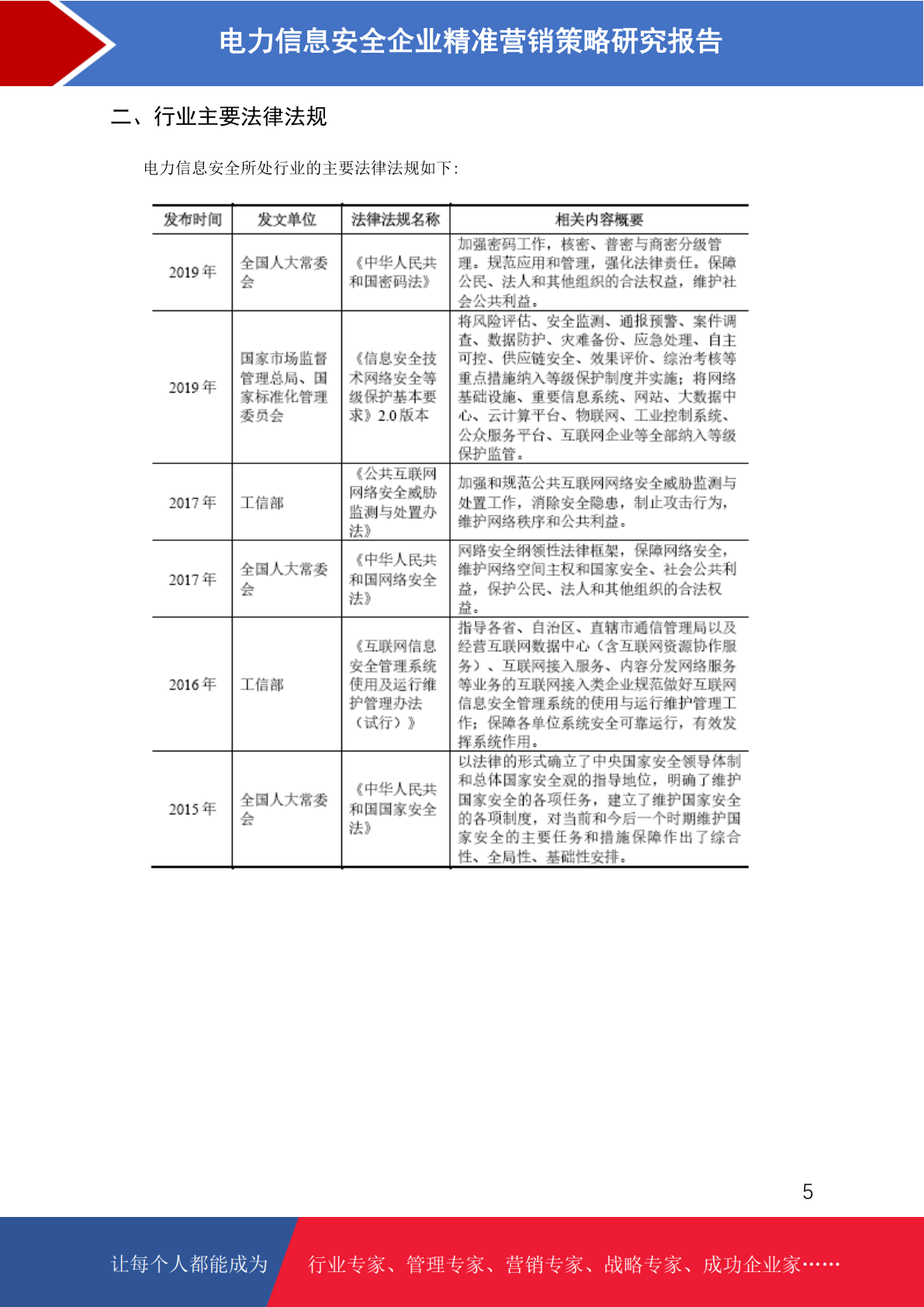 电力信息安全企业精准营销策略研究报告

二、行业主要法律法规

电力信息安全所处行业的主要法律法规如下：

| 发布时间 | 发文单位 | 法律法规名称 | 相关内容概要 |
|---|---|---|---|
| 2019 年 | 全国人大常委会 | 《中华人民共和国密码法》 | 加强密码工作，核密、普密与商密分级管理。规范应用和管理，强化法律责任。保障公民、法人和其他组织的合法权益，维护社会公共利益。 |
| 2019 年 | 国家市场监督管理总局、国家标准化管理委员会 | 《信息安全技术网络安全等级保护基本要求》2.0 版本 | 将风险评估、安全监测、通报预警、案件调查、数据防护、灾难备份、应急处理、自主可控、供应链安全、效果评价、综治考核等重点措施纳入等级保护制度并实施；将网络基础设施、重要信息系统、网站、大数据中心、云计算平台、物联网、工业控制系统、公众服务平台、互联网企业等全部纳入等级保护监管。 |
| 2017 年 | 工信部 | 《公共互联网网络安全威胁监测与处置办法》 | 加强和规范公共互联网网络安全威胁监测与处置工作，消除安全隐患，制止攻击行为，维护网络秩序和公共利益。 |
| 2017 年 | 全国人大常委会 | 《中华人民共和国网络安全法》 | 网路安全纲领性法律框架，保障网络安全，维护网络空间主权和国家安全、社会公共利益，保护公民、法人和其他组织的合法权益。 |
| 2016 年 | 工信部 | 《互联网信息安全管理系统使用及运行维护管理办法（试行）》 | 指导各省、自治区、直辖市通信管理局以及经营互联网数据中心（含互联网资源协作服务）、互联网接入服务、内容分发网络服务等业务的互联网接入类企业规范做好互联网信息安全管理系统的使用与运行维护管理工作；保障各单位系统安全可靠运行，有效发挥系统作用。 |
| 2015 年 | 全国人大常委会 | 《中华人民共和国国家安全法》 | 以法律的形式确立了中央国家安全领导体制和总体国家安全观的指导地位，明确了维护国家安全的各项任务，建立了维护国家安全的各项制度，对当前和今后一个时期维护国家安全的主要任务和措施保障作出了综合性、全局性、基础性安排。 |

5

让每个人都能成为 行业专家、管理专家、营销专家、战略专家、成功企业家……